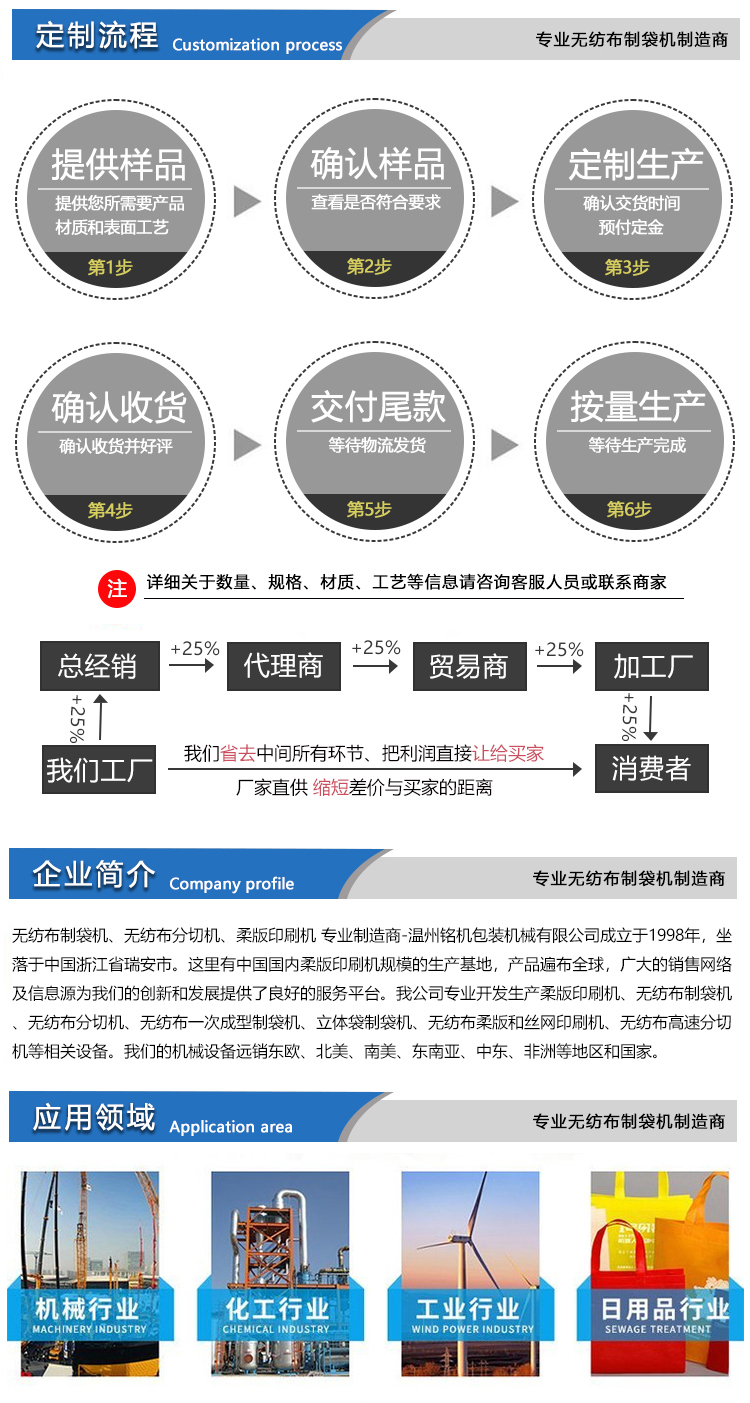 定制流程 Customization process
专业无纺布制袋机制造商

提供样品
提供您所需要产品
材质和表面工艺
第1步

确认样品
查看是否符合要求
第2步

定制生产
确认交货时间
预付定金
第3步

确认收货
确认收货并好评
第4步

交付尾款
等待物流发货
第5步

按量生产
等待生产完成
第6步

注 详细关于数量、规格、材质、工艺等信息请咨询客服人员或联系商家

总经销 +25% 代理商 +25% 贸易商 +25% 加工厂
+25% +25%
我们工厂 我们省去中间所有环节、把利润直接让给买家 厂家直供 缩短差价与买家的距离 消费者

企业简介 Company profile
专业无纺布制袋机制造商

无纺布制袋机、无纺布分切机、柔版印刷机 专业制造商-温州铭机包装机械有限公司成立于1998年，坐落于中国浙江省瑞安市。这里有中国国内柔版印刷机规模的生产基地，产品遍布全球，广大的销售网络及信息源为我们的创新和发展提供了良好的服务平台。我公司专业开发生产柔版印刷机、无纺布制袋机、无纺布分切机、无纺布一次成型制袋机、立体袋制袋机、无纺布柔版和丝网印刷机、无纺布高速分切机等相关设备。我们的机械设备远销东欧、北美、南美、东南亚、中东、非洲等地区和国家。

应用领域 Application area
专业无纺布制袋机制造商

机械行业 MACHINERY INDUSTRY
化工行业 CHEMICAL INDUSTRY
工业行业 WIND POWER INDUSTRY
日用品行业 SEWAGE TREATMENT